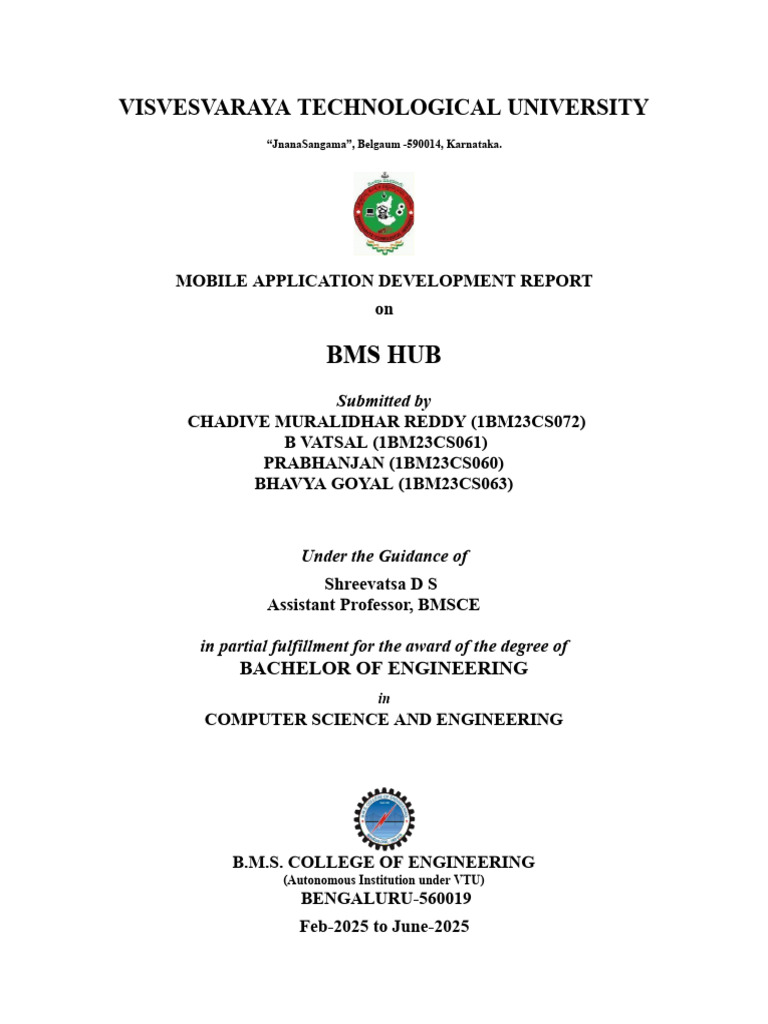 VISVESVARAYA TECHNOLOGICAL UNIVERSITY

"JnanaSangama", Belgaum -590014, Karnataka.

MOBILE APPLICATION DEVELOPMENT REPORT
on

BMS HUB

Submitted by
CHADIVE MURALIDHAR REDDY (1BM23CS072)
B VATSAL (1BM23CS061)
PRABHANJAN (1BM23CS060)
BHAVYA GOYAL (1BM23CS063)

Under the Guidance of
Shreevatsa D S
Assistant Professor, BMSCE

in partial fulfillment for the award of the degree of
BACHELOR OF ENGINEERING
in
COMPUTER SCIENCE AND ENGINEERING

B.M.S. COLLEGE OF ENGINEERING
(Autonomous Institution under VTU)
BENGALURU-560019
Feb-2025 to June-2025